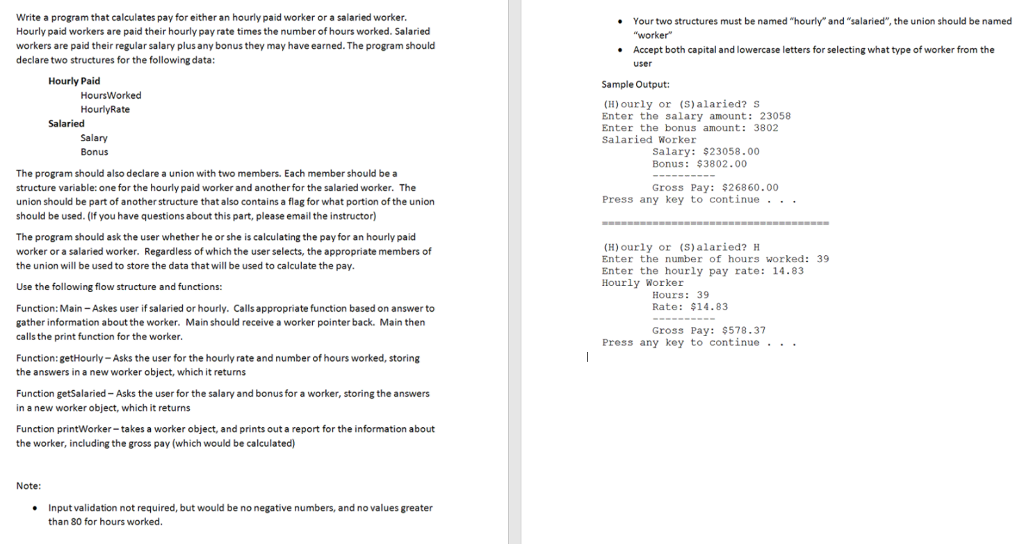 Write a program that calculates pay for either an hourly paid worker or a salaried worker. Hourly paid workers are paid their hourly pay rate times the number of hours worked. Salaried workers are paid their regular salary plus any bonus they may have earned. The program should declare two structures for the following data:

Hourly Paid
HoursWorked
HourlyRate
Salaried
Salary
Bonus

The program should also declare a union with two members. Each member should be a structure variable: one for the hourly paid worker and another for the salaried worker. The union should be part of another structure that also contains a flag for what portion of the union should be used. (If you have questions about this part, please email the instructor)

The program should ask the user whether he or she is calculating the pay for an hourly paid worker or a salaried worker. Regardless of which the user selects, the appropriate members of the union will be used to store the data that will be used to calculate the pay.

Use the following flow structure and functions:

Function: Main – Askes user if salaried or hourly. Calls appropriate function based on answer to gather information about the worker. Main should receive a worker pointer back. Main then calls the print function for the worker.

Function: getHourly – Asks the user for the hourly rate and number of hours worked, storing the answers in a new worker object, which it returns

Function getSalaried – Asks the user for the salary and bonus for a worker, storing the answers in a new worker object, which it returns

Function printWorker – takes a worker object, and prints out a report for the information about the worker, including the gross pay (which would be calculated)

Note:

• Input validation not required, but would be no negative numbers, and no values greater than 80 for hours worked.

• Your two structures must be named "hourly" and "salaried", the union should be named "worker"

• Accept both capital and lowercase letters for selecting what type of worker from the user

Sample Output:

(H)ourly or (S)alaried? S
Enter the salary amount: 23058
Enter the bonus amount: 3802
Salaried Worker
Salary: $23058.00
Bonus: $3802.00
----------
Gross Pay: $26860.00
Press any key to continue . . .

====================================

(H)ourly or (S)alaried? H
Enter the number of hours worked: 39
Enter the hourly pay rate: 14.83
Hourly Worker
Hours: 39
Rate: $14.83
----------
Gross Pay: $578.37
Press any key to continue . . .